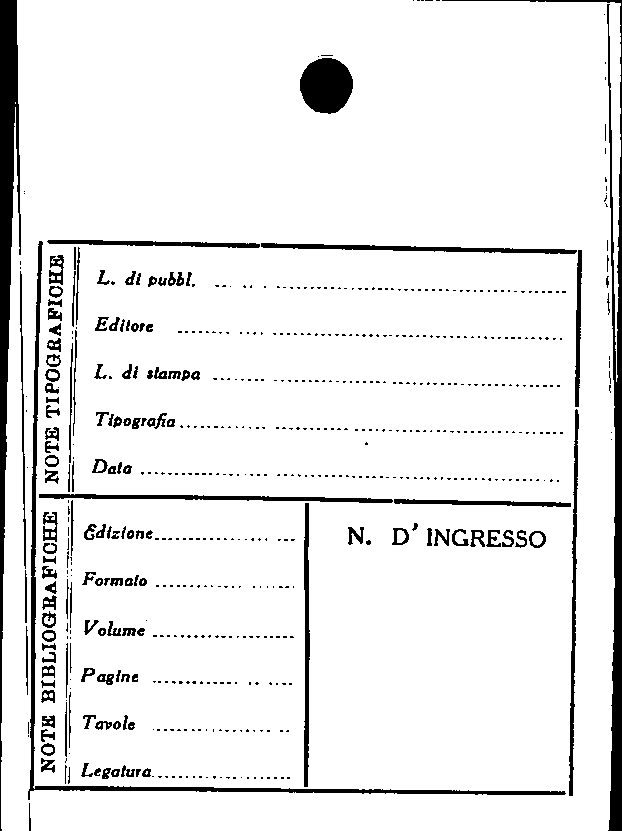 NOTE TIPOGRAFICHE

L. di pubbl. ____

Editore ____

L. di stampa ____

Tipografia ____

Data ____

NOTE BIBLIOGRAFICHE

Edizione ____

Formato ____

Volume ____

Pagine ____

Tavole ____

Legatura ____

N. D' INGRESSO